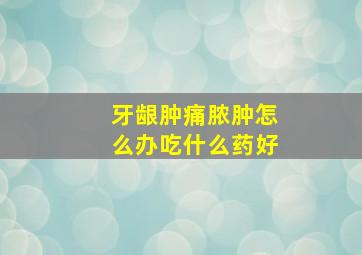 牙龈肿痛脓肿怎么办吃什么药好